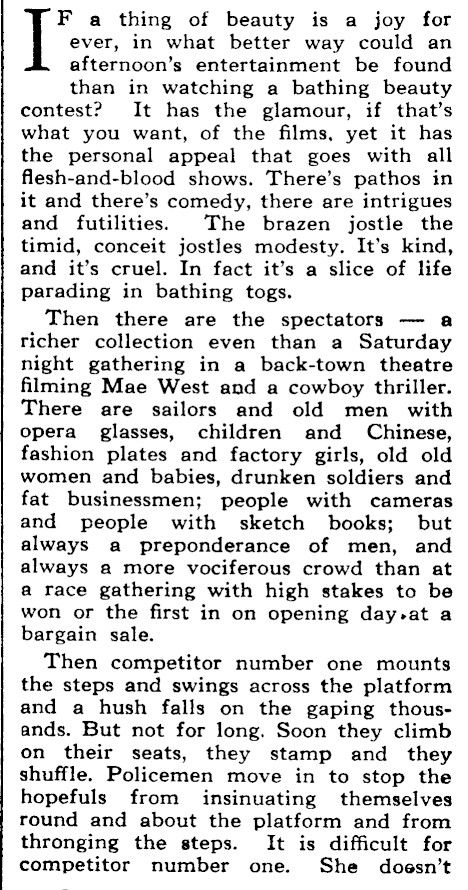 IF a thing of beauty is a joy for ever, in what better way could an afternoon's entertainment be found than in watching a bathing beauty contest? It has the glamour, if that's what you want, of the films. yet it has the personal appeal that goes with all flesh-and-blood shows. There's pathos in it and there's comedy, there are intrigues and futilities. The brazen jostle the timid, conceit jostles modesty. It's kind, and it's cruel. In fact it's a slice of life parading in bathing togs.

Then there are the spectators — a richer collection even than a Saturday night gathering in a back-town theatre filming Mae West and a cowboy thriller. There are sailors and old men with opera glasses, children and Chinese, fashion plates and factory girls, old old women and babies, drunken soldiers and fat businessmen; people with cameras and people with sketch books; but always a preponderance of men, and always a more vociferous crowd than at a race gathering with high stakes to be won or the first in on opening day at a bargain sale.

Then competitor number one mounts the steps and swings across the platform and a hush falls on the gaping thousands. But not for long. Soon they climb on their seats, they stamp and they shuffle. Policemen move in to stop the hopefuls from insinuating themselves round and about the platform and from thronging the steps. It is difficult for competitor number one. She doesn't